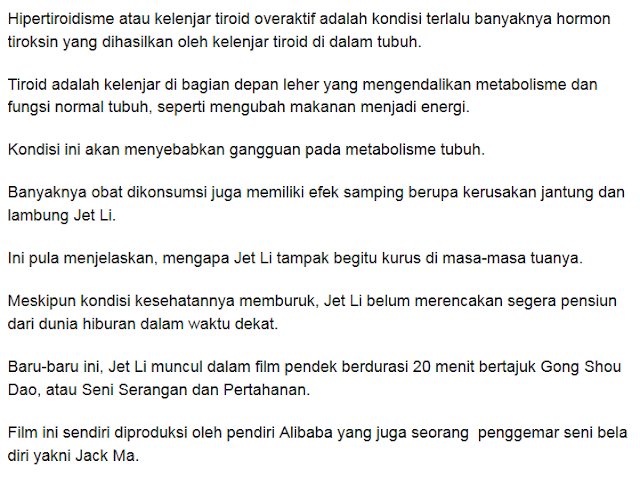 Hipertiroidisme atau kelenjar tiroid overaktif adalah kondisi terlalu banyaknya hormon tiroksin yang dihasilkan oleh kelenjar tiroid di dalam tubuh.

Tiroid adalah kelenjar di bagian depan leher yang mengendalikan metabolisme dan fungsi normal tubuh, seperti mengubah makanan menjadi energi.

Kondisi ini akan menyebabkan gangguan pada metabolisme tubuh.

Banyaknya obat dikonsumsi juga memiliki efek samping berupa kerusakan jantung dan lambung Jet Li.

Ini pula menjelaskan, mengapa Jet Li tampak begitu kurus di masa-masa tuanya.

Meskipun kondisi kesehatannya memburuk, Jet Li belum merencakan segera pensiun dari dunia hiburan dalam waktu dekat.

Baru-baru ini, Jet Li muncul dalam film pendek berdurasi 20 menit bertajuk Gong Shou Dao, atau Seni Serangan dan Pertahanan.

Film ini sendiri diproduksi oleh pendiri Alibaba yang juga seorang penggemar seni bela diri yakni Jack Ma.